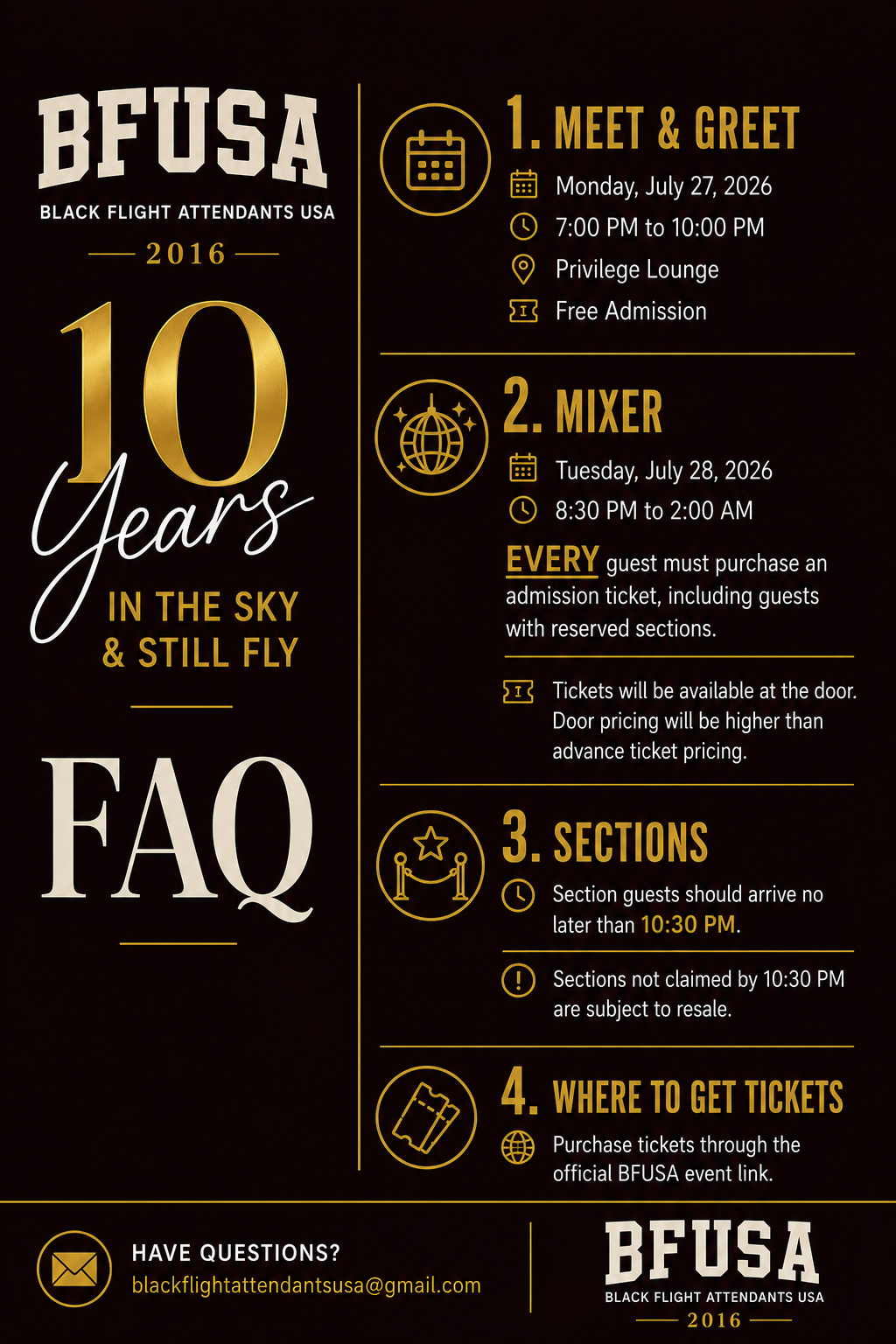 BFUSA
BLACK FLIGHT ATTENDANTS USA
2016

10 Years
IN THE SKY & STILL FLY

FAQ

1. MEET & GREET
Monday, July 27, 2026
7:00 PM to 10:00 PM
Privilege Lounge
Free Admission

2. MIXER
Tuesday, July 28, 2026
8:30 PM to 2:00 AM
EVERY guest must purchase an admission ticket, including guests with reserved sections.

Tickets will be available at the door. Door pricing will be higher than advance ticket pricing.

3. SECTIONS
Section guests should arrive no later than 10:30 PM.

Sections not claimed by 10:30 PM are subject to resale.

4. WHERE TO GET TICKETS
Purchase tickets through the official BFUSA event link.

HAVE QUESTIONS?
blackflightattendantsusa@gmail.com

BFUSA
BLACK FLIGHT ATTENDANTS USA
2016